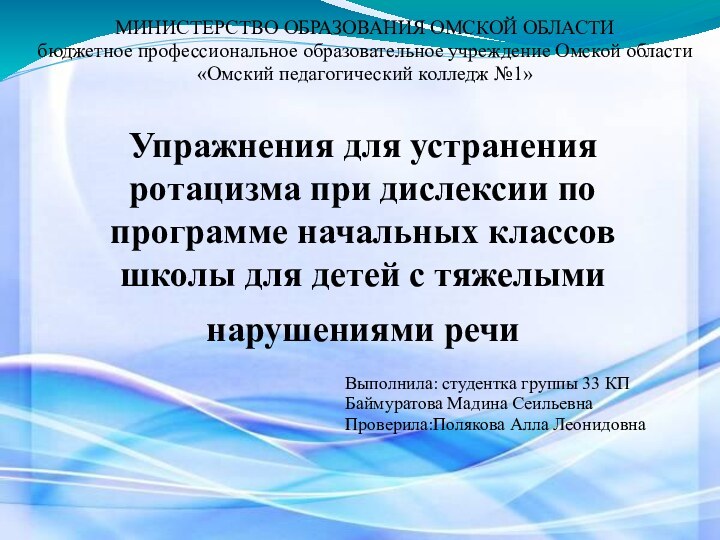 МИНИСТЕРСТВО ОБРАЗОВАНИЯ ОМСКОЙ ОБЛАСТИ
бюджетное профессиональное образовательное учреждение Омской области
«Омский педагогический колледж №1»

Упражнения для устранения ротацизма при дислексии по программе начальных классов школы для детей с тяжелыми нарушениями речи

Выполнила: студентка группы 33 КП
Баймуратова Мадина Сеильевна
Проверила:Полякова Алла Леонидовна